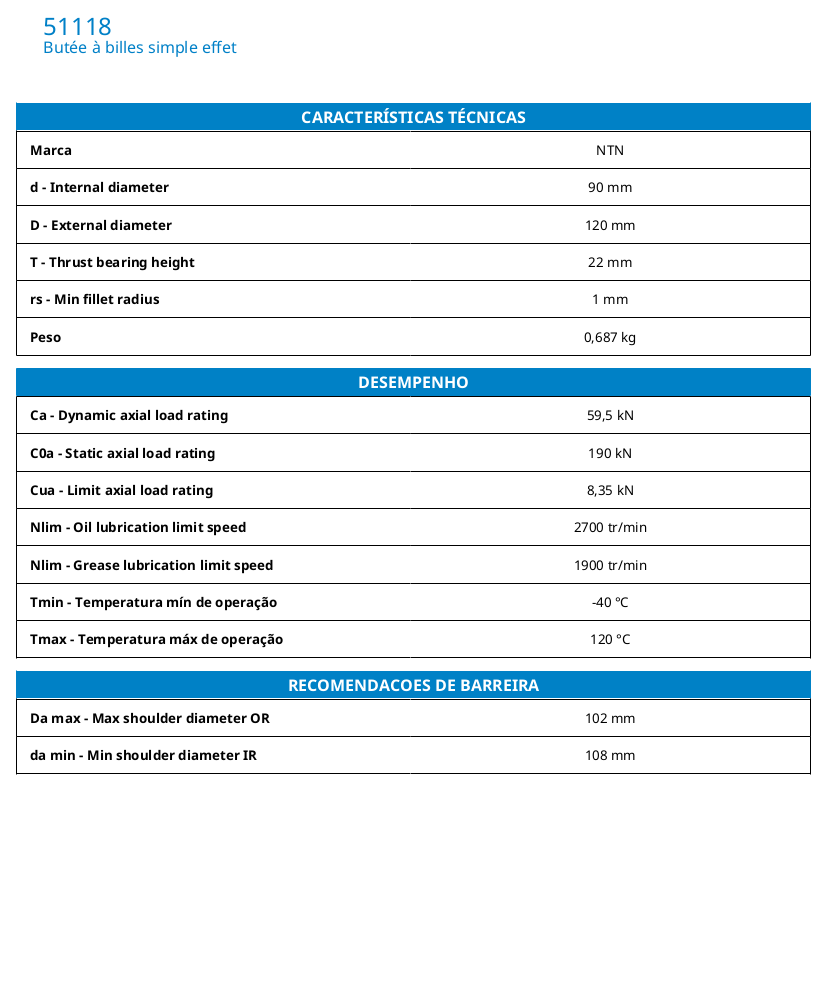 51118
Butée à billes simple effet

| CARACTERÍSTICAS TÉCNICAS | |
|---|---|
| Marca | NTN |
| d - Internal diameter | 90 mm |
| D - External diameter | 120 mm |
| T - Thrust bearing height | 22 mm |
| rs - Min fillet radius | 1 mm |
| Peso | 0,687 kg |

| DESEMPENHO | |
|---|---|
| Ca - Dynamic axial load rating | 59,5 kN |
| C0a - Static axial load rating | 190 kN |
| Cua - Limit axial load rating | 8,35 kN |
| Nlim - Oil lubrication limit speed | 2700 tr/min |
| Nlim - Grease lubrication limit speed | 1900 tr/min |
| Tmin - Temperatura mín de operação | -40 °C |
| Tmax - Temperatura máx de operação | 120 °C |

| RECOMENDACOES DE BARREIRA | |
|---|---|
| Da max - Max shoulder diameter OR | 102 mm |
| da min - Min shoulder diameter IR | 108 mm |